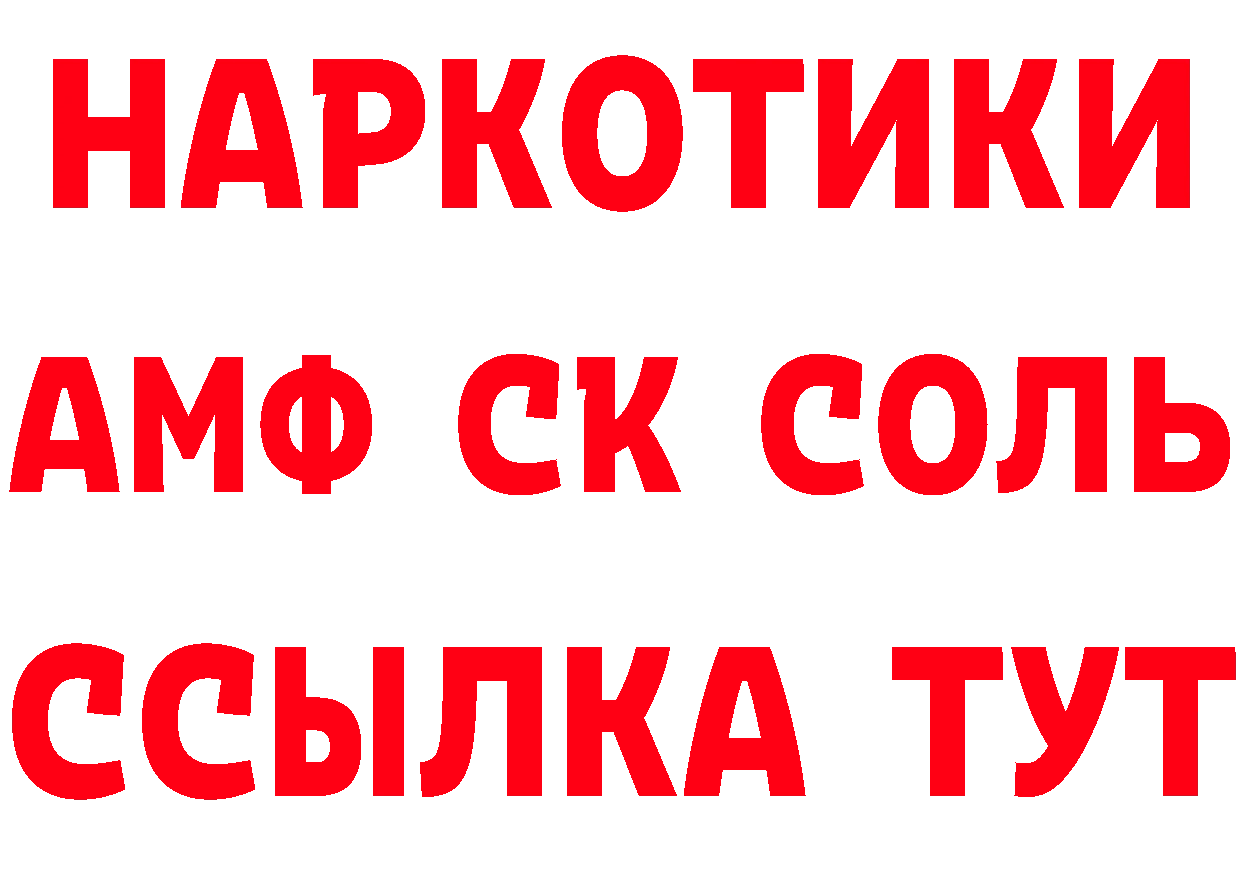 НАРКОТИКИ

АМФ СК СОЛЬ

ССЫЛКА ТУТ